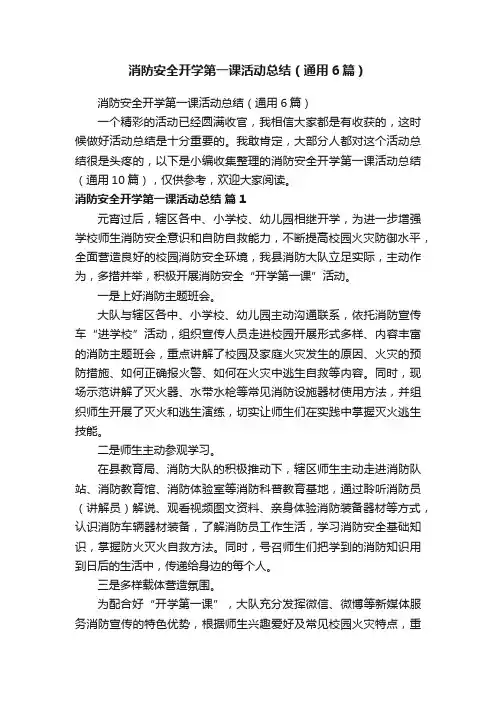 消防安全开学第一课活动总结（通用6篇）

消防安全开学第一课活动总结（通用6篇）

一个精彩的活动已经圆满收官，我相信大家都是有收获的，这时候做好活动总结是十分重要的。我敢肯定，大部分人都对这个活动总结很是头疼的，以下是小编收集整理的消防安全开学第一课活动总结（通用10篇），仅供参考，欢迎大家阅读。

消防安全开学第一课活动总结 篇1

元宵过后，辖区各中、小学校、幼儿园相继开学，为进一步增强学校师生消防安全意识和自防自救能力，不断提高校园火灾防御水平，全面营造良好的校园消防安全环境，我县消防大队立足实际，主动作为，多措并举，积极开展消防安全“开学第一课”活动。

一是上好消防主题班会。

大队与辖区各中、小学校、幼儿园主动沟通联系，依托消防宣传车“进学校”活动，组织宣传人员走进校园开展形式多样、内容丰富的消防主题班会，重点讲解了校园及家庭火灾发生的原因、火灾的预防措施、如何正确报火警、如何在火灾中逃生自救等内容。同时，现场示范讲解了灭火器、水带水枪等常见消防设施器材使用方法，并组织师生开展了灭火和逃生演练，切实让师生们在实践中掌握灭火逃生技能。

二是师生主动参观学习。

在县教育局、消防大队的积极推动下，辖区师生主动走进消防队站、消防教育馆、消防体验室等消防科普教育基地，通过聆听消防员（讲解员）解说、观看视频图文资料、亲身体验消防装备器材等方式，认识消防车辆器材装备，了解消防员工作生活，学习消防安全基础知识，掌握防火灭火自救方法。同时，号召师生们把学到的消防知识用到日后的生活中，传递给身边的每个人。

三是多样载体营造氛围。

为配合好“开学第一课”，大队充分发挥微信、微博等新媒体服务消防宣传的特色优势，根据师生兴趣爱好及常见校园火灾特点，重